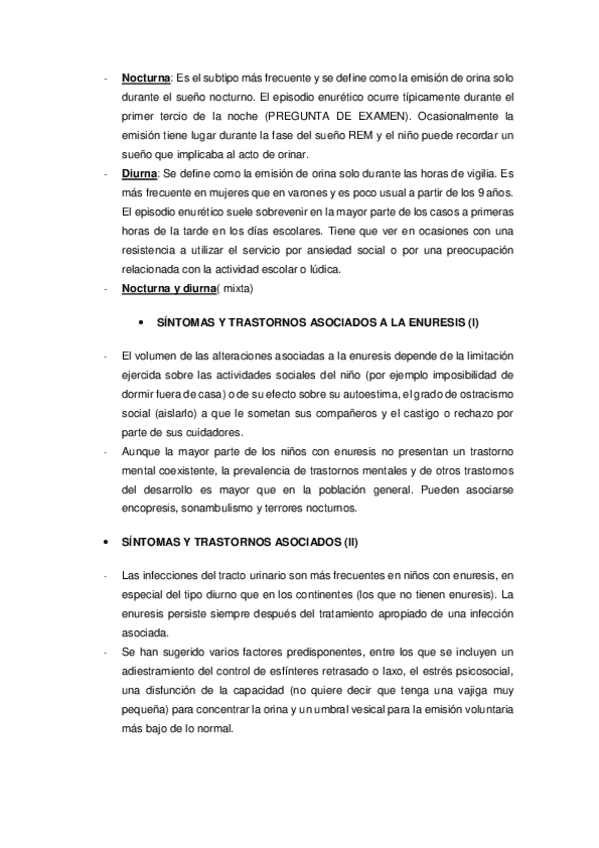 - Nocturna: Es el subtipo más frecuente y se define como la emisión de orina solo durante el sueño nocturno. El episodio enurético ocurre típicamente durante el primer tercio de la noche (PREGUNTA DE EXAMEN). Ocasionalmente la emisión tiene lugar durante la fase del sueño REM y el niño puede recordar un sueño que implicaba al acto de orinar.
- Diurna: Se define como la emisión de orina solo durante las horas de vigilia. Es más frecuente en mujeres que en varones y es poco usual a partir de los 9 años. El episodio enurético suele sobrevenir en la mayor parte de los casos a primeras horas de la tarde en los días escolares. Tiene que ver en ocasiones con una resistencia a utilizar el servicio por ansiedad social o por una preocupación relacionada con la actividad escolar o lúdica.
- Nocturna y diurna( mixta)

• SÍNTOMAS Y TRASTORNOS ASOCIADOS A LA ENURESIS (I)

- El volumen de las alteraciones asociadas a la enuresis depende de la limitación ejercida sobre las actividades sociales del niño (por ejemplo imposibilidad de dormir fuera de casa) o de su efecto sobre su autoestima, el grado de ostracismo social (aislarlo) a que le sometan sus compañeros y el castigo o rechazo por parte de sus cuidadores.
- Aunque la mayor parte de los niños con enuresis no presentan un trastorno mental coexistente, la prevalencia de trastornos mentales y de otros trastornos del desarrollo es mayor que en la población general. Pueden asociarse encopresis, sonambulismo y terrores nocturnos.

• SÍNTOMAS Y TRASTORNOS ASOCIADOS (II)

- Las infecciones del tracto urinario son más frecuentes en niños con enuresis, en especial del tipo diurno que en los continentes (los que no tienen enuresis). La enuresis persiste siempre después del tratamiento apropiado de una infección asociada.
- Se han sugerido varios factores predisponentes, entre los que se incluyen un adiestramiento del control de esfínteres retrasado o laxo, el estrés psicosocial, una disfunción de la capacidad (no quiere decir que tenga una vajiga muy pequeña) para concentrar la orina y un umbral vesical para la emisión voluntaria más bajo de lo normal.